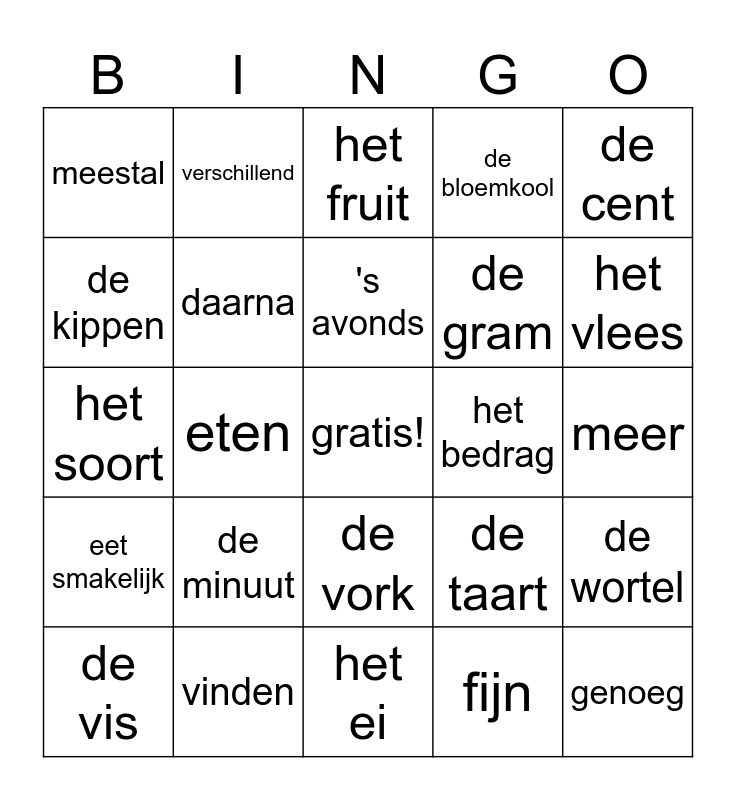 | B | I | N | G | O |
|---|---|---|---|---|
| meestal | verschillend | het fruit | de bloemkool | de cent |
| de kippen | daarna | 's avonds | de gram | het vlees |
| het soort | eten | gratis! | het bedrag | meer |
| eet smakelijk | de minuut | de vork | de taart | de wortel |
| de vis | vinden | het ei | fijn | genoeg |